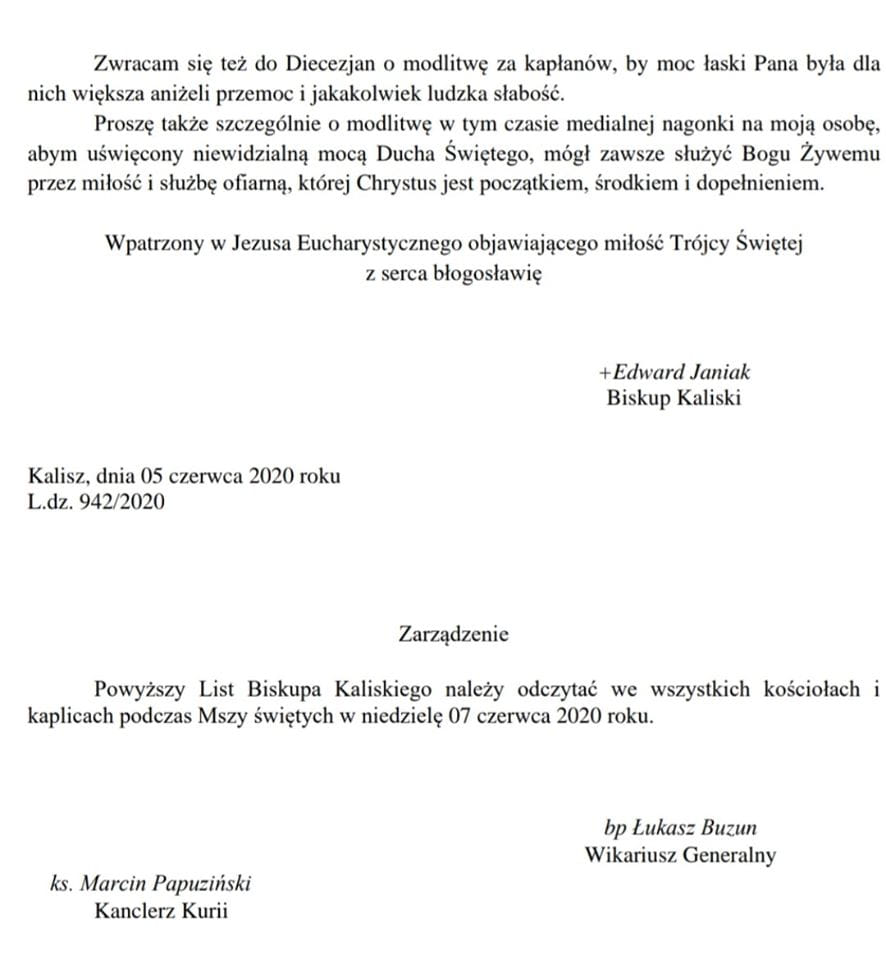 Zwracam się też do Diecezjan o modlitwę za kapłanów, by moc łaski Pana była dla nich większa aniżeli przemoc i jakakolwiek ludzka słabość.

Proszę także szczególnie o modlitwę w tym czasie medialnej nagonki na moją osobę, abym uświęcony niewidzialną mocą Ducha Świętego, mógł zawsze służyć Bogu Żywemu przez miłość i służbę ofiarną, której Chrystus jest początkiem, środkiem i dopełnieniem.

Wpatrzony w Jezusa Eucharystycznego objawiającego miłość Trójcy Świętej
z serca błogosławię

+Edward Janiak
Biskup Kaliski

Kalisz, dnia 05 czerwca 2020 roku
L.dz. 942/2020

Zarządzenie

Powyższy List Biskupa Kaliskiego należy odczytać we wszystkich kościołach i kaplicach podczas Mszy świętych w niedzielę 07 czerwca 2020 roku.

bp Łukasz Buzun
Wikariusz Generalny

ks. Marcin Papuziński
Kanclerz Kurii